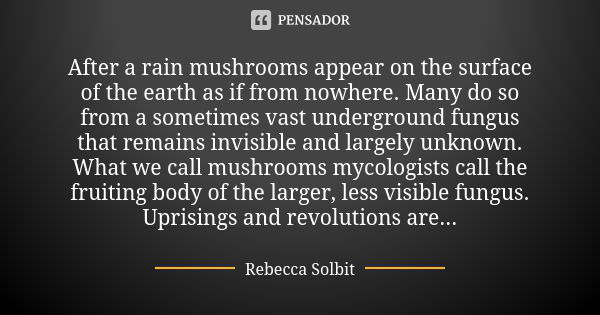 PENSADOR

After a rain mushrooms appear on the surface of the earth as if from nowhere. Many do so from a sometimes vast underground fungus that remains invisible and largely unknown. What we call mushrooms mycologists call the fruiting body of the larger, less visible fungus. Uprisings and revolutions are...

Rebecca Solbit